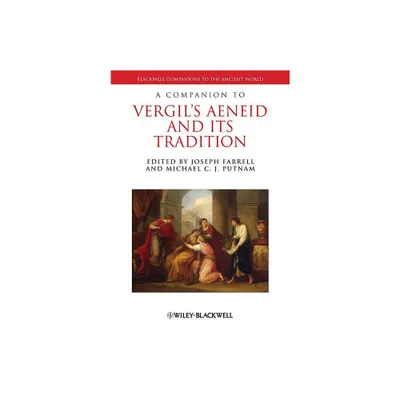 BLACKWELL COMPANIONS TO THE ANCIENT WORLD

A COMPANION TO

VERGIL'S AENEID AND ITS TRADITION

EDITED BY JOSEPH FARRELL AND MICHAEL C. J. PUTNAM

WILEY-BLACKWELL